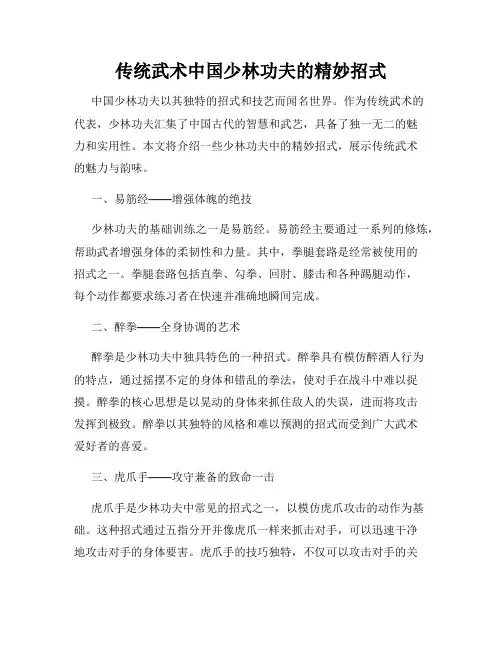 传统武术中国少林功夫的精妙招式

中国少林功夫以其独特的招式和技艺而闻名世界。作为传统武术的代表，少林功夫汇集了中国古代的智慧和武艺，具备了独一无二的魅力和实用性。本文将介绍一些少林功夫中的精妙招式，展示传统武术的魅力与韵味。

一、易筋经——增强体魄的绝技

少林功夫的基础训练之一是易筋经。易筋经主要通过一系列的修炼，帮助武者增强身体的柔韧性和力量。其中，拳腿套路是经常被使用的招式之一。拳腿套路包括直拳、勾拳、回肘、膝击和各种踢腿动作，每个动作都要求练习者在快速并准确地瞬间完成。

二、醉拳——全身协调的艺术

醉拳是少林功夫中独具特色的一种招式。醉拳具有模仿醉酒人行为的特点，通过摇摆不定的身体和错乱的拳法，使对手在战斗中难以捉摸。醉拳的核心思想是以晃动的身体来抓住敌人的失误，进而将攻击发挥到极致。醉拳以其独特的风格和难以预测的招式而受到广大武术爱好者的喜爱。

三、虎爪手——攻守兼备的致命一击

虎爪手是少林功夫中常见的招式之一，以模仿虎爪攻击的动作为基础。这种招式通过五指分开并像虎爪一样来抓击对手，可以迅速干净地攻击对手的身体要害。虎爪手的技巧独特，不仅可以攻击对手的关